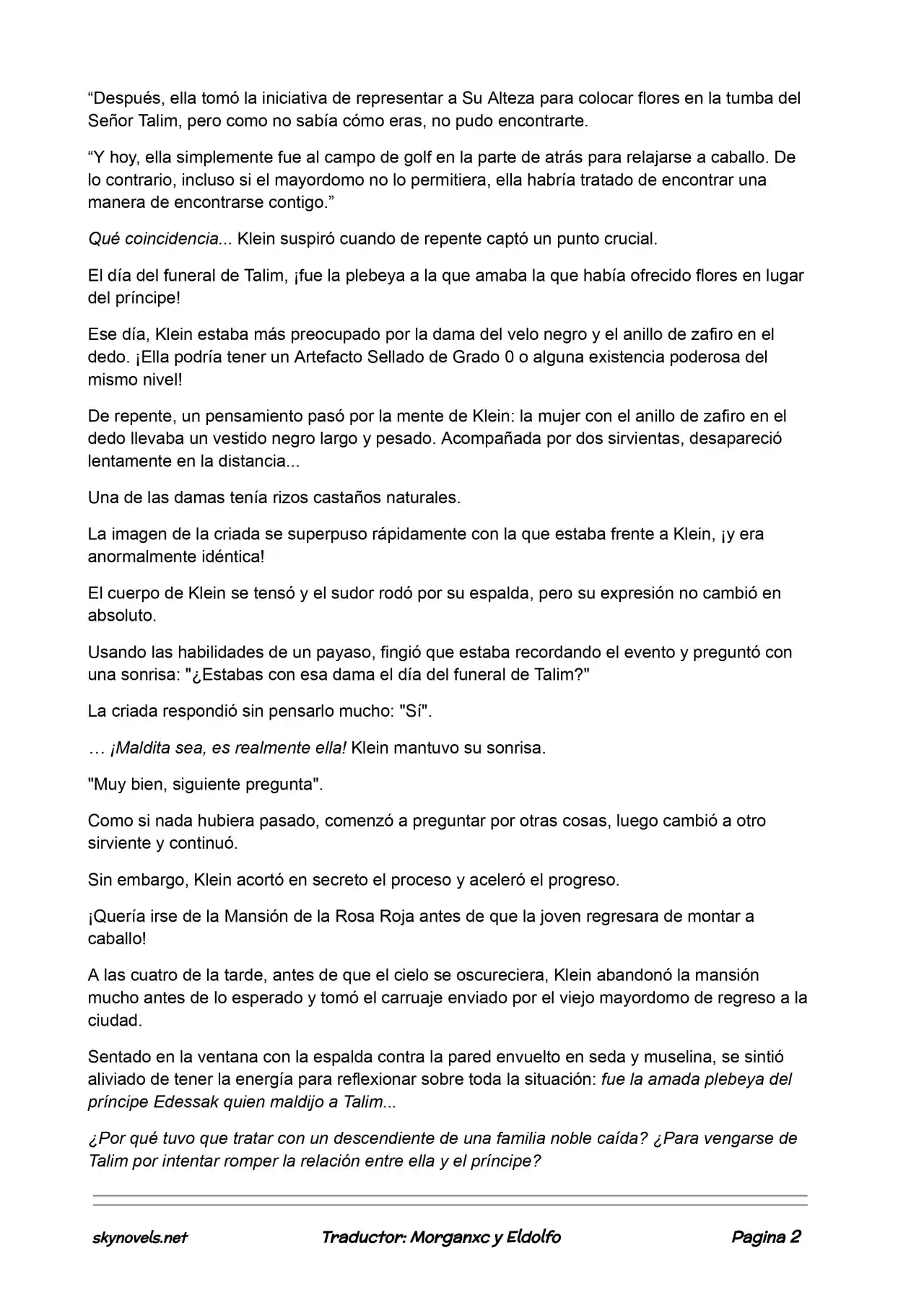 “Después, ella tomó la iniciativa de representar a Su Alteza para colocar flores en la tumba del Señor Talim, pero como no sabía cómo eras, no pudo encontrarte.

“Y hoy, ella simplemente fue al campo de golf en la parte de atrás para relajarse a caballo. De lo contrario, incluso si el mayordomo no lo permitiera, ella habría tratado de encontrar una manera de encontrarse contigo.”

Qué coincidencia... Klein suspiró cuando de repente captó un punto crucial.

El día del funeral de Talim, ¡fue la plebeya a la que amaba la que había ofrecido flores en lugar del príncipe!

Ese día, Klein estaba más preocupado por la dama del velo negro y el anillo de zafiro en el dedo. ¡Ella podría tener un Artefacto Sellado de Grado 0 o alguna existencia poderosa del mismo nivel!

De repente, un pensamiento pasó por la mente de Klein: la mujer con el anillo de zafiro en el dedo llevaba un vestido negro largo y pesado. Acompañada por dos sirvientas, desapareció lentamente en la distancia...

Una de las damas tenía rizos castaños naturales.

La imagen de la criada se superpuso rápidamente con la que estaba frente a Klein, ¡y era anormalmente idéntica!

El cuerpo de Klein se tensó y el sudor rodó por su espalda, pero su expresión no cambió en absoluto.

Usando las habilidades de un payaso, fingió que estaba recordando el evento y preguntó con una sonrisa: "¿Estabas con esa dama el día del funeral de Talim?"

La criada respondió sin pensarlo mucho: "Sí".

… ¡Maldita sea, es realmente ella! Klein mantuvo su sonrisa.

"Muy bien, siguiente pregunta".

Como si nada hubiera pasado, comenzó a preguntar por otras cosas, luego cambió a otro sirviente y continuó.

Sin embargo, Klein acortó en secreto el proceso y aceleró el progreso.

¡Quería irse de la Mansión de la Rosa Roja antes de que la joven regresara de montar a caballo!

A las cuatro de la tarde, antes de que el cielo se oscureciera, Klein abandonó la mansión mucho antes de lo esperado y tomó el carruaje enviado por el viejo mayordomo de regreso a la ciudad.

Sentado en la ventana con la espalda contra la pared envuelto en seda y muselina, se sintió aliviado de tener la energía para reflexionar sobre toda la situación: fue la amada plebeya del príncipe Edessak quien maldijo a Talim...

¿Por qué tuvo que tratar con un descendiente de una familia noble caída? ¿Para vengarse de Talim por intentar romper la relación entre ella y el príncipe?

skynovels.net Traductor: Morganxc y Eldolfo Pagina 2